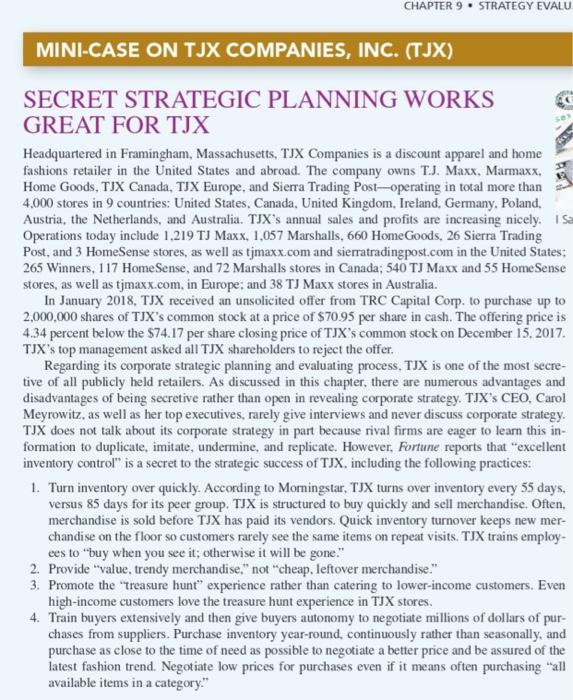 CHAPTER 9 • STRATEGY EVALU

MINI-CASE ON TJX COMPANIES, INC. (TJX)

SECRET STRATEGIC PLANNING WORKS GREAT FOR TJX

Headquartered in Framingham, Massachusetts, TJX Companies is a discount apparel and home fashions retailer in the United States and abroad. The company owns T.J. Maxx, Marmaxx, Home Goods, TJX Canada, TJX Europe, and Sierra Trading Post—operating in total more than 4,000 stores in 9 countries: United States, Canada, United Kingdom, Ireland, Germany, Poland, Austria, the Netherlands, and Australia. TJX's annual sales and profits are increasing nicely. Operations today include 1,219 TJ Maxx, 1,057 Marshalls, 660 HomeGoods, 26 Sierra Trading Post, and 3 HomeSense stores, as well as tjmaxx.com and sierratradingpost.com in the United States; 265 Winners, 117 HomeSense, and 72 Marshalls stores in Canada; 540 TJ Maxx and 55 HomeSense stores, as well as tjmaxx.com, in Europe; and 38 TJ Maxx stores in Australia.

In January 2018, TJX received an unsolicited offer from TRC Capital Corp. to purchase up to 2,000,000 shares of TJX's common stock at a price of $70.95 per share in cash. The offering price is 4.34 percent below the $74.17 per share closing price of TJX's common stock on December 15, 2017. TJX's top management asked all TJX shareholders to reject the offer.

Regarding its corporate strategic planning and evaluating process, TJX is one of the most secretive of all publicly held retailers. As discussed in this chapter, there are numerous advantages and disadvantages of being secretive rather than open in revealing corporate strategy. TJX's CEO, Carol Meyrowitz, as well as her top executives, rarely give interviews and never discuss corporate strategy. TJX does not talk about its corporate strategy in part because rival firms are eager to learn this information to duplicate, imitate, undermine, and replicate. However, Fortune reports that "excellent inventory control" is a secret to the strategic success of TJX, including the following practices:

1. Turn inventory over quickly. According to Morningstar, TJX turns over inventory every 55 days, versus 85 days for its peer group. TJX is structured to buy quickly and sell merchandise. Often, merchandise is sold before TJX has paid its vendors. Quick inventory turnover keeps new merchandise on the floor so customers rarely see the same items on repeat visits. TJX trains employees to "buy when you see it; otherwise it will be gone."
2. Provide "value, trendy merchandise," not "cheap, leftover merchandise."
3. Promote the "treasure hunt" experience rather than catering to lower-income customers. Even high-income customers love the treasure hunt experience in TJX stores.
4. Train buyers extensively and then give buyers autonomy to negotiate millions of dollars of purchases from suppliers. Purchase inventory year-round, continuously rather than seasonally, and purchase as close to the time of need as possible to negotiate a better price and be assured of the latest fashion trend. Negotiate low prices for purchases even if it means often purchasing "all available items in a category."

I Sa